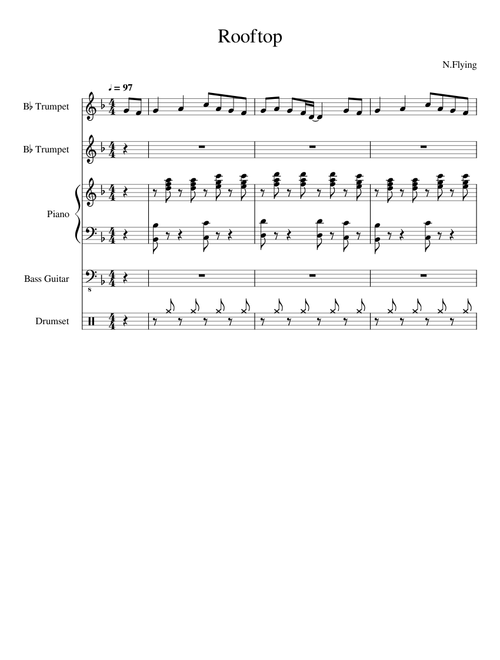 Rooftop

N.Flying

♩ = 97

B♭ Trumpet

B♭ Trumpet

Piano

Bass Guitar

Drumset